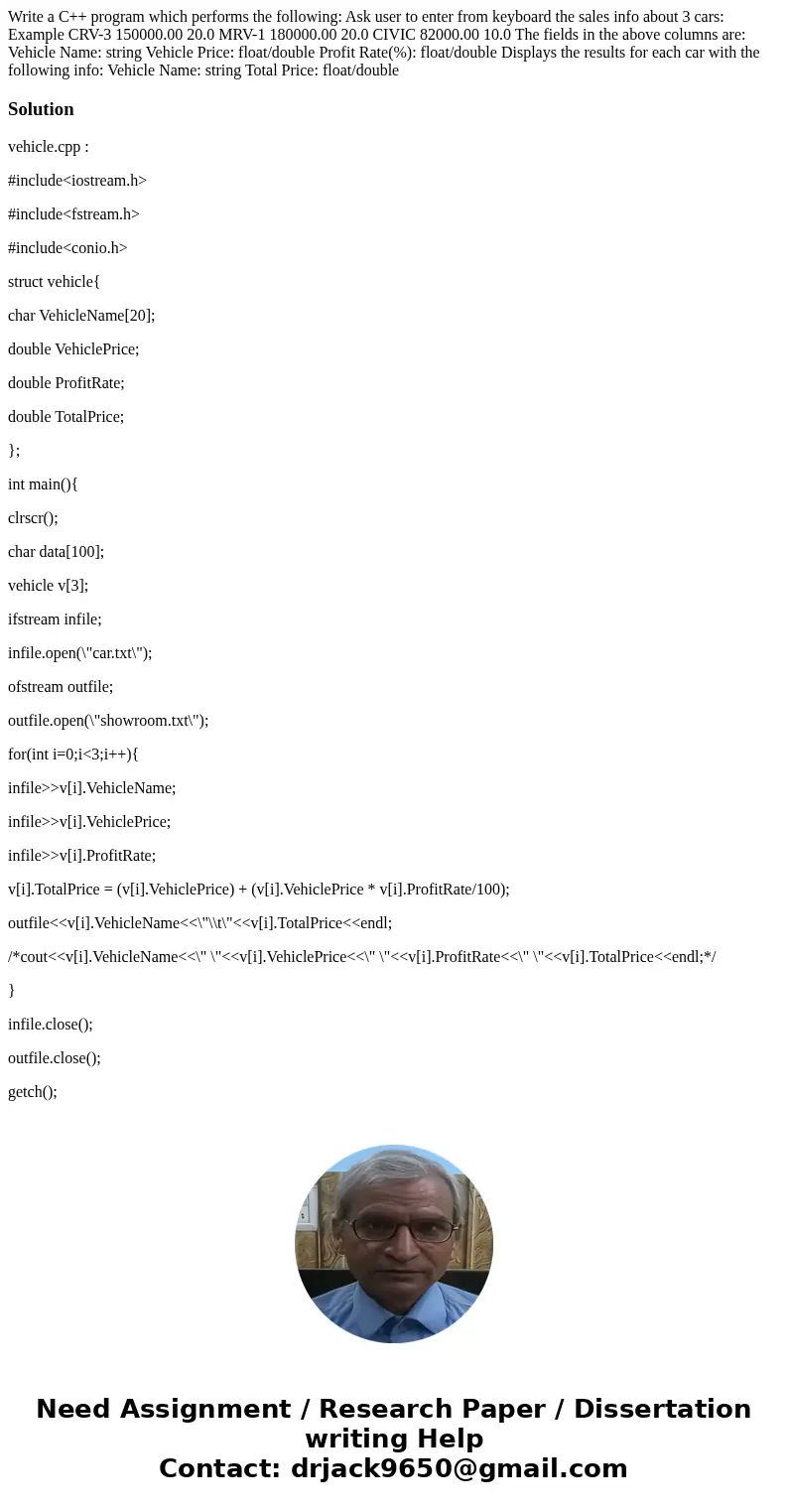 Write a C++ program which performs the following: Ask user to enter from keyboard the sales info about 3 cars: Example CRV-3 150000.00 20.0 MRV-1 180000.00 20.0 CIVIC 82000.00 10.0 The fields in the above columns are: Vehicle Name: string Vehicle Price: float/double Profit Rate(%): float/double Displays the results for each car with the following info: Vehicle Name: string Total Price: float/double

Solution

vehicle.cpp :

#include<iostream.h>

#include<fstream.h>

#include<conio.h>

struct vehicle{

char VehicleName[20];

double VehiclePrice;

double ProfitRate;

double TotalPrice;

};

int main(){

clrscr();

char data[100];

vehicle v[3];

ifstream infile;

infile.open(\"car.txt\");

ofstream outfile;

outfile.open(\"showroom.txt\");

for(int i=0;i<3;i++){

infile>>v[i].VehicleName;

infile>>v[i].VehiclePrice;

infile>>v[i].ProfitRate;

v[i].TotalPrice = (v[i].VehiclePrice) + (v[i].VehiclePrice * v[i].ProfitRate/100);

outfile<<v[i].VehicleName<<\"\\t\"<<v[i].TotalPrice<<endl;

/*cout<<v[i].VehicleName<<\" \"<<v[i].VehiclePrice<<\" \"<<v[i].ProfitRate<<\" \"<<v[i].TotalPrice<<endl;*/

}

infile.close();

outfile.close();

getch();

Need Assignment / Research Paper / Dissertation writing Help
Contact: drjack9650@gmail.com